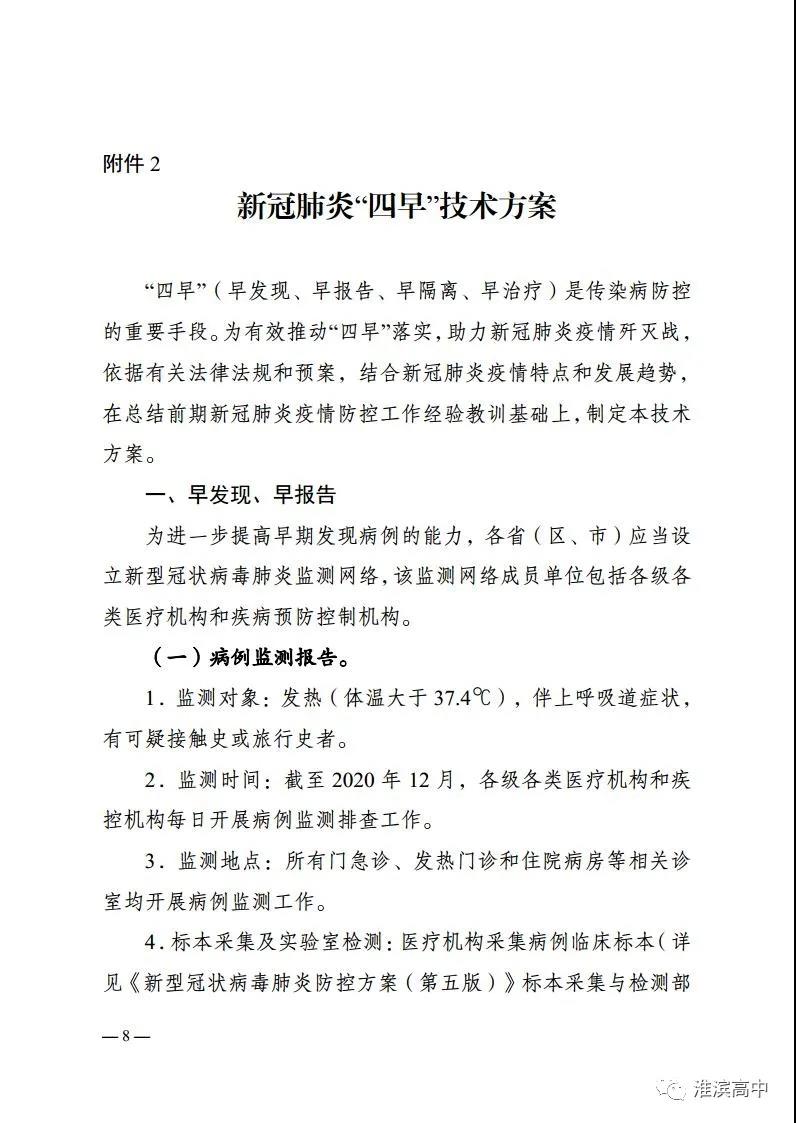 附件 2

新冠肺炎“四早”技术方案

“四早”（早发现、早报告、早隔离、早治疗）是传染病防控的重要手段。为有效推动“四早”落实，助力新冠肺炎疫情歼灭战，依据有关法律法规和预案，结合新冠肺炎疫情特点和发展趋势，在总结前期新冠肺炎疫情防控工作经验教训基础上，制定本技术方案。

一、早发现、早报告

为进一步提高早期发现病例的能力，各省（区、市）应当设立新型冠状病毒肺炎监测网络，该监测网络成员单位包括各级各类医疗机构和疾病预防控制机构。

（一）病例监测报告。

1．监测对象：发热（体温大于 37.4℃），伴上呼吸道症状，有可疑接触史或旅行史者。

2．监测时间：截至 2020 年 12 月，各级各类医疗机构和疾控机构每日开展病例监测排查工作。

3．监测地点：所有门急诊、发热门诊和住院病房等相关诊室均开展病例监测工作。

4．标本采集及实验室检测：医疗机构采集病例临床标本（详见《新型冠状病毒肺炎防控方案（第五版）》标本采集与检测部

— 8 —

淮滨高中